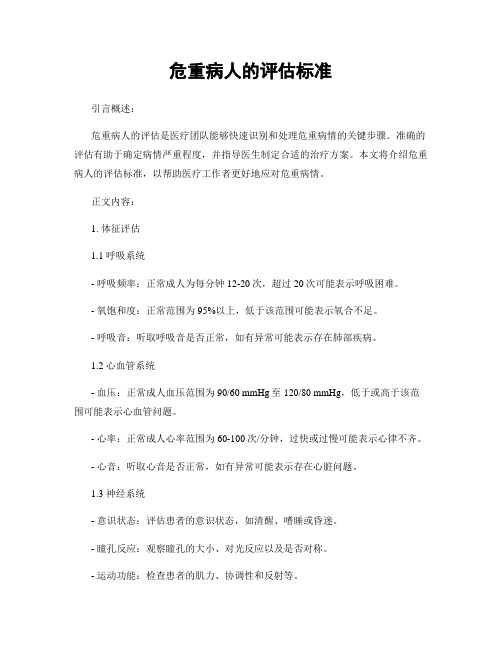 危重病人的评估标准

引言概述：

危重病人的评估是医疗团队能够快速识别和处理危重病情的关键步骤。准确的评估有助于确定病情严重程度，并指导医生制定合适的治疗方案。本文将介绍危重病人的评估标准，以帮助医疗工作者更好地应对危重病情。

正文内容：

1. 体征评估

1.1 呼吸系统

- 呼吸频率：正常成人为每分钟 12-20 次，超过 20 次可能表示呼吸困难。

- 氧饱和度：正常范围为 95%以上，低于该范围可能表示氧合不足。

- 呼吸音：听取呼吸音是否正常，如有异常可能表示存在肺部疾病。

1.2 心血管系统

- 血压：正常成人血压范围为 90/60 mmHg 至 120/80 mmHg，低于或高于该范围可能表示心血管问题。

- 心率：正常成人心率范围为 60-100 次/分钟，过快或过慢可能表示心律不齐。

- 心音：听取心音是否正常，如有异常可能表示存在心脏问题。

1.3 神经系统

- 意识状态：评估患者的意识状态，如清醒、嗜睡或昏迷。

- 瞳孔反应：观察瞳孔的大小、对光反应以及是否对称。

- 运动功能：检查患者的肌力、协调性和反射等。